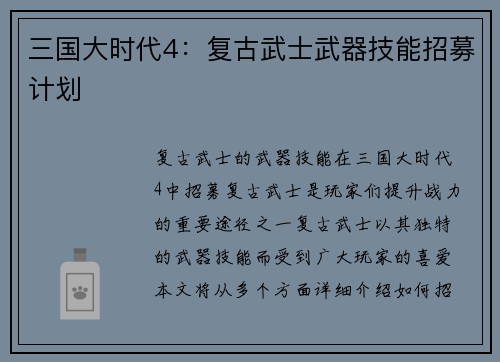 三国大时代4：复古武士武器技能招募计划

复古武士的武器技能在三国大时代4中招募复古武士是玩家们提升战力的重要途径之一复古武士以其独特的武器技能而受到广大玩家的喜爱本文将从多个方面详细介绍如何招